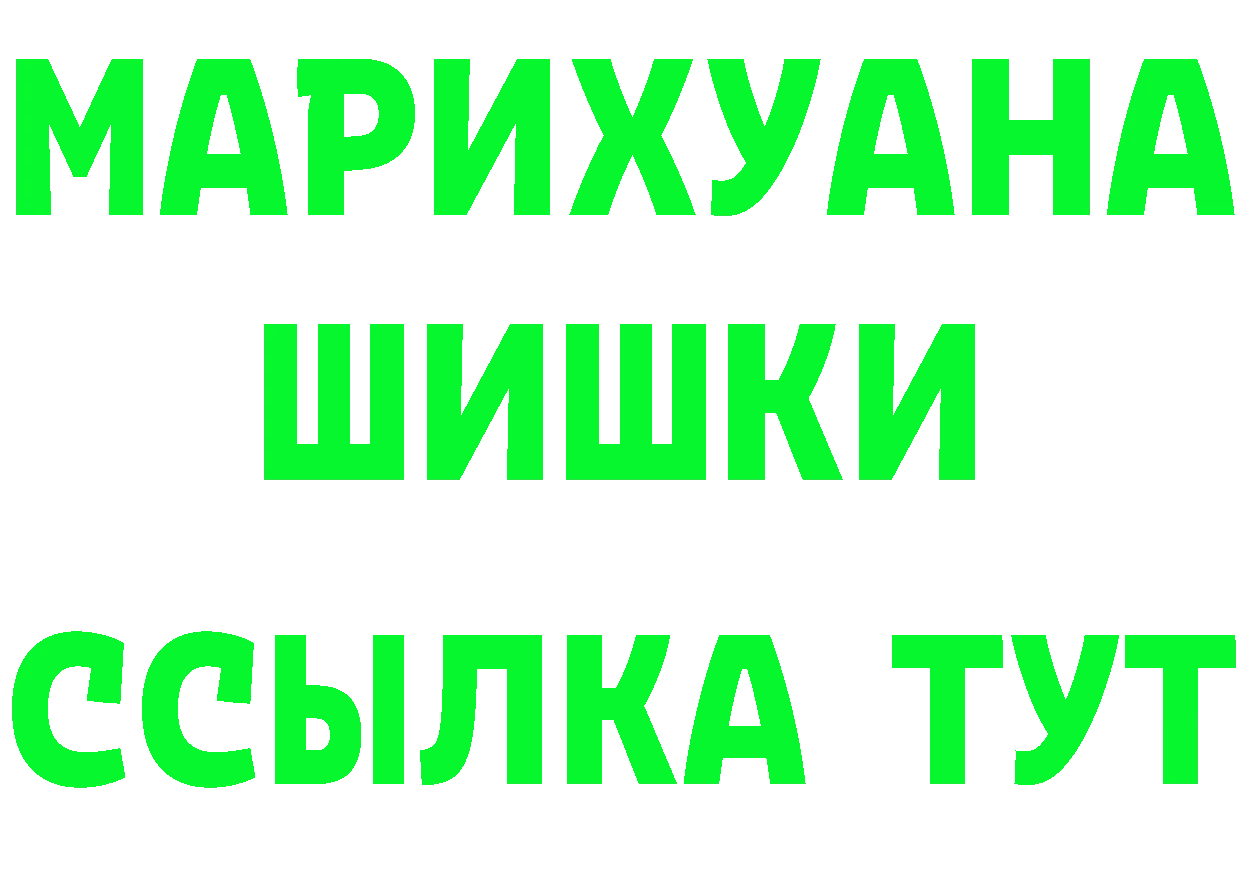 МАРИХУАНА
ШИШКИ
ССЫЛКА ТУТ